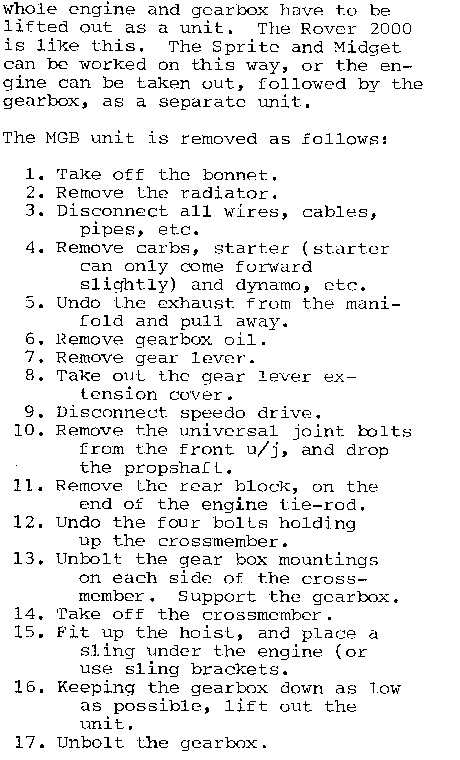 whole engine and gearbox have to be lifted out as a unit. The Rover 2000 is like this. The Sprite and Midget can be worked on this way, or the engine can be taken out, followed by the gearbox, as a separate unit.

The MGB unit is removed as follows:

1. Take off the bonnet.
2. Remove the radiator.
3. Disconnect all wires, cables, pipes, etc.
4. Remove carbs, starter (starter can only come forward slightly) and dynamo, etc.
5. Undo the exhaust from the manifold and pull away.
6. Remove gearbox oil.
7. Remove gear lever.
8. Take out the gear lever extension cover.
9. Disconnect speedo drive.
10. Remove the universal joint bolts from the front u/j, and drop the propshaft.
11. Remove the rear block, on the end of the engine tie-rod.
12. Undo the four bolts holding up the crossmember.
13. Unbolt the gear box mountings on each side of the crossmember. Support the gearbox.
14. Take off the crossmember.
15. Fit up the hoist, and place a sling under the engine (or use sling brackets.
16. Keeping the gearbox down as low as possible, lift out the unit.
17. Unbolt the gearbox.